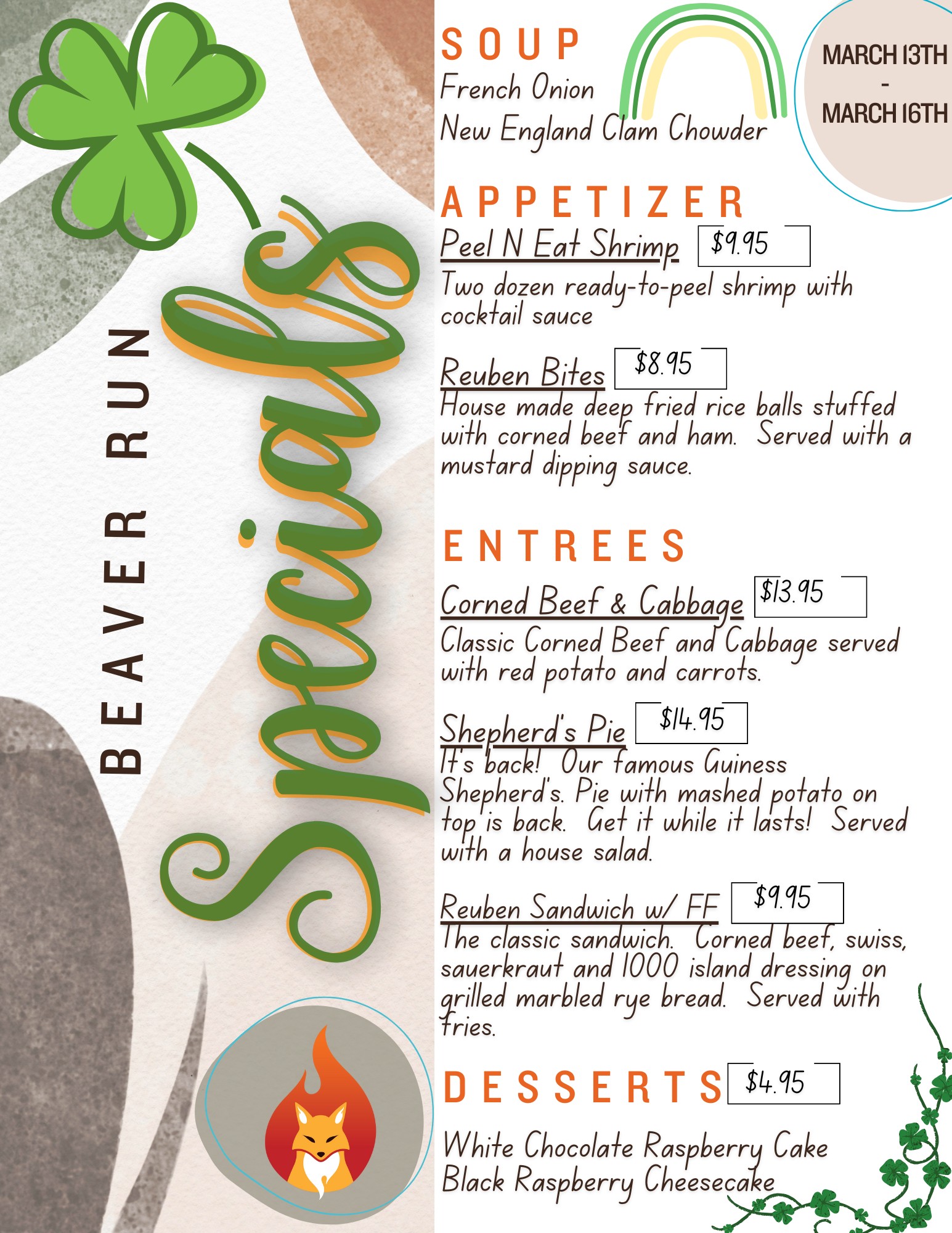 BEAVER RUN

Specials

SOUP
French Onion
New England Clam Chowder

MARCH 13TH
-
MARCH 16TH

APPETIZER
Peel N Eat Shrimp $9.95
Two dozen ready-to-peel shrimp with cocktail sauce

Reuben Bites $8.95
House made deep fried rice balls stuffed with corned beef and ham. Served with a mustard dipping sauce.

ENTREES
Corned Beef & Cabbage $13.95
Classic Corned Beef and Cabbage served with red potato and carrots.

Shepherd's Pie $14.95
It's back! Our famous Guiness Shepherd's. Pie with mashed potato on top is back. Get it while it lasts! Served with a house salad.

Reuben Sandwich w/ FF $9.95
The classic sandwich. Corned beef, swiss, sauerkraut and 1000 island dressing on grilled marbled rye bread. Served with fries.

DESSERTS $4.95
White Chocolate Raspberry Cake
Black Raspberry Cheesecake